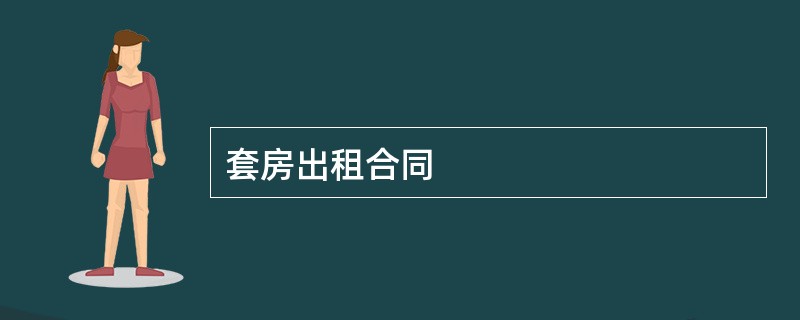 套房出租合同